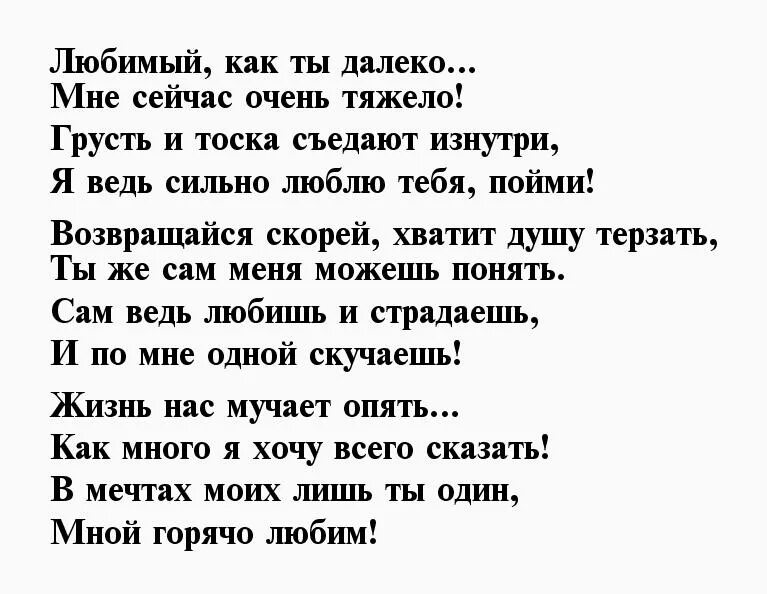 Любимый, как ты далеко...
Мне сейчас очень тяжело!
Грусть и тоска съедают изнутри,
Я ведь сильно люблю тебя, пойми!

Возвращайся скорей, хватит душу терзать,
Ты же сам меня можешь понять.
Сам ведь любишь и страдаешь,
И по мне одной скучаешь!

Жизнь нас мучает опять...
Как много я хочу всего сказать!
В мечтах моих лишь ты один,
Мной горячо любим!